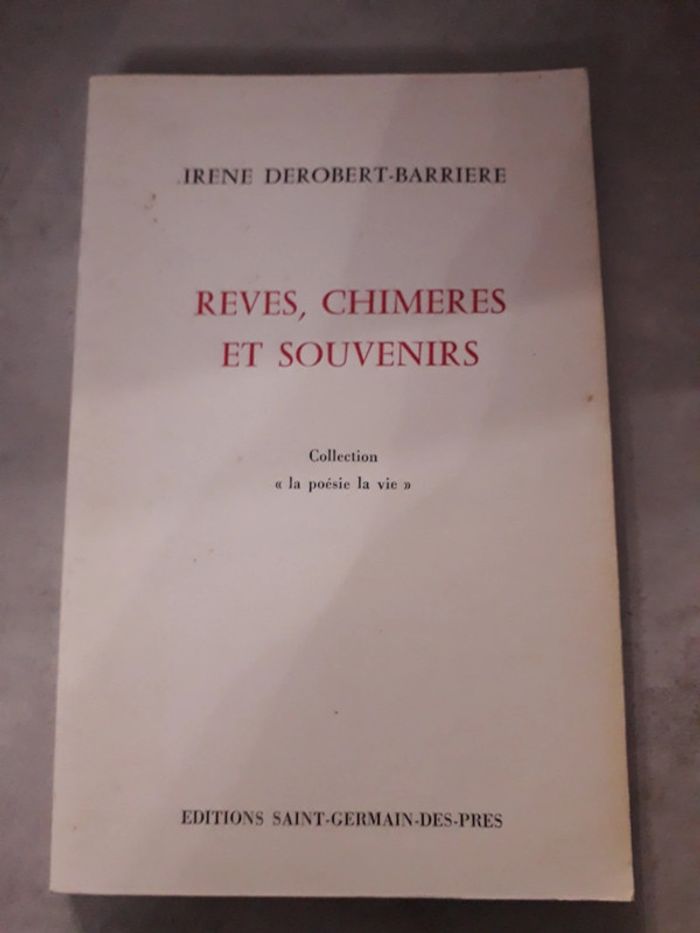 IRENE DEROBERT-BARRIERE

REVES, CHIMERES ET SOUVENIRS

Collection
« la poésie la vie »

EDITIONS SAINT-GERMAIN-DES-PRES